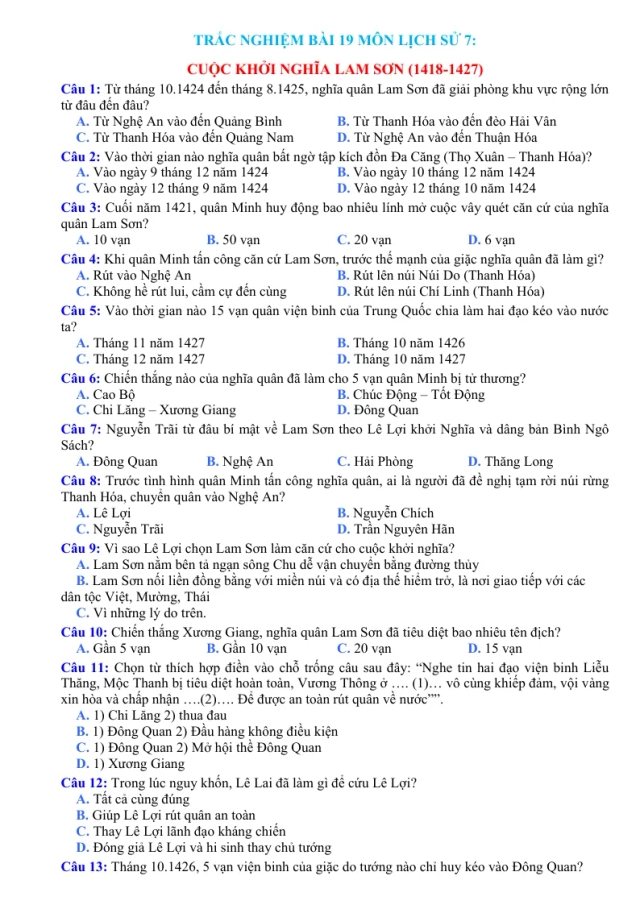 TRẮC NGHIỆM BÀI 19 MÔN LỊCH SỬ 7:

CUỘC KHỞI NGHĨA LAM SƠN (1418-1427)

Câu 1: Từ tháng 10.1424 đến tháng 8.1425, nghĩa quân Lam Sơn đã giải phóng khu vực rộng lớn từ đâu đến đâu?
A. Từ Nghệ An vào đến Quảng Bình
B. Từ Thanh Hóa vào đến đèo Hải Vân
C. Từ Thanh Hóa vào đến Quảng Nam
D. Từ Nghệ An vào đến Thuận Hóa

Câu 2: Vào thời gian nào nghĩa quân bất ngờ tập kích đồn Đa Căng (Thọ Xuân – Thanh Hóa)?
A. Vào ngày 9 tháng 12 năm 1424
B. Vào ngày 10 tháng 12 năm 1424
C. Vào ngày 12 tháng 9 năm 1424
D. Vào ngày 12 tháng 10 năm 1424

Câu 3: Cuối năm 1421, quân Minh huy động bao nhiêu lính mở cuộc vây quét căn cứ của nghĩa quân Lam Sơn?
A. 10 vạn
B. 50 vạn
C. 20 vạn
D. 6 vạn

Câu 4: Khi quân Minh tấn công căn cứ Lam Sơn, trước thế mạnh của giặc nghĩa quân đã làm gì?
A. Rút vào Nghệ An
B. Rút lên núi Núi Do (Thanh Hóa)
C. Không hề rút lui, cầm cự đến cùng
D. Rút lên núi Chí Linh (Thanh Hóa)

Câu 5: Vào thời gian nào 15 vạn quân viện binh của Trung Quốc chia làm hai đạo kéo vào nước ta?
A. Tháng 11 năm 1427
B. Tháng 10 năm 1426
C. Tháng 12 năm 1427
D. Tháng 10 năm 1427

Câu 6: Chiến thắng nào của nghĩa quân đã làm cho 5 vạn quân Minh bị tử thương?
A. Cao Bộ
B. Chúc Động – Tốt Động
C. Chi Lăng – Xương Giang
D. Đông Quan

Câu 7: Nguyễn Trãi từ đâu bí mật về Lam Sơn theo Lê Lợi khởi Nghĩa và dâng bản Bình Ngô Sách?
A. Đông Quan
B. Nghệ An
C. Hải Phòng
D. Thăng Long

Câu 8: Trước tình hình quân Minh tấn công nghĩa quân, ai là người đã đề nghị tạm rời núi rừng Thanh Hóa, chuyển quân vào Nghệ An?
A. Lê Lợi
B. Nguyễn Chích
C. Nguyễn Trãi
D. Trần Nguyên Hãn

Câu 9: Vì sao Lê Lợi chọn Lam Sơn làm căn cứ cho cuộc khởi nghĩa?
A. Lam Sơn nằm bên tả ngạn sông Chu dễ vận chuyển bằng đường thủy
B. Lam Sơn nối liền đồng bằng với miền núi và có địa thế hiểm trở, là nơi giao tiếp với các dân tộc Việt, Mường, Thái
C. Vì những lý do trên.

Câu 10: Chiến thắng Xương Giang, nghĩa quân Lam Sơn đã tiêu diệt bao nhiêu tên địch?
A. Gần 5 vạn
B. Gần 10 vạn
C. 20 vạn
D. 15 vạn

Câu 11: Chọn từ thích hợp điền vào chỗ trống câu sau đây: "Nghe tin hai đạo viện binh Liễu Thăng, Mộc Thanh bị tiêu diệt hoàn toàn, Vương Thông ở …. (1)… vô cùng khiếp đảm, vội vàng xin hòa và chấp nhận ….(2)…. Để được an toàn rút quân về nước"".
A. 1) Chi Lăng 2) thua đau
B. 1) Đông Quan 2) Đầu hàng không điều kiện
C. 1) Đông Quan 2) Mở hội thề Đông Quan
D. 1) Xương Giang

Câu 12: Trong lúc nguy khốn, Lê Lai đã làm gì để cứu Lê Lợi?
A. Tất cả cùng đúng
B. Giúp Lê Lợi rút quân an toàn
C. Thay Lê Lợi lãnh đạo kháng chiến
D. Đóng giả Lê Lợi và hi sinh thay chủ tướng

Câu 13: Tháng 10.1426, 5 vạn viện binh của giặc do tướng nào chỉ huy kéo vào Đông Quan?